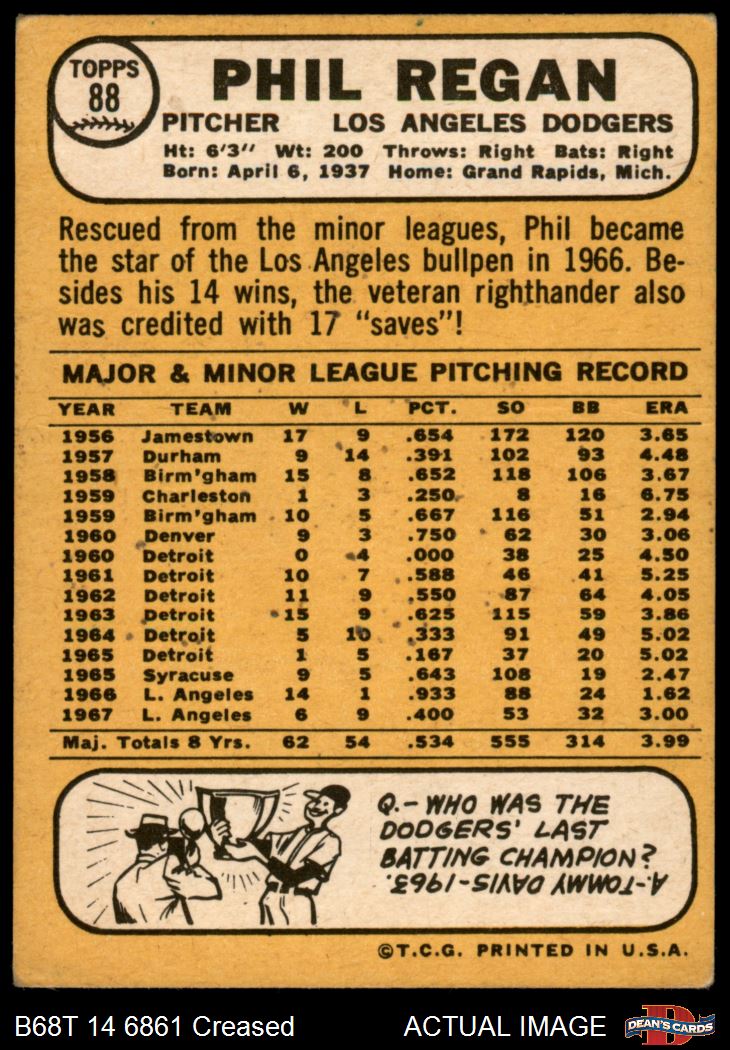 TOPPS
88

PHIL REGAN

PITCHER LOS ANGELES DODGERS

Ht: 6'3" Wt: 200 Throws: Right Bats: Right
Born: April 6, 1937 Home: Grand Rapids, Mich.

Rescued from the minor leagues, Phil became the star of the Los Angeles bullpen in 1966. Besides his 14 wins, the veteran righthander also was credited with 17 "saves"!

MAJOR & MINOR LEAGUE PITCHING RECORD

| YEAR | TEAM | W | L | PCT. | SO | BB | ERA |
|---|---|---|---|---|---|---|---|
| 1956 | Jamestown | 17 | 9 | .654 | 172 | 120 | 3.65 |
| 1957 | Durham | 9 | 14 | .391 | 102 | 93 | 4.48 |
| 1958 | Birm'gham | 15 | 8 | .652 | 118 | 106 | 3.67 |
| 1959 | Charleston | 1 | 3 | .250 | 8 | 16 | 6.75 |
| 1959 | Birm'gham | 10 | 5 | .667 | 116 | 51 | 2.94 |
| 1960 | Denver | 9 | 3 | .750 | 62 | 30 | 3.06 |
| 1960 | Detroit | 0 | 4 | .000 | 38 | 25 | 4.50 |
| 1961 | Detroit | 10 | 7 | .588 | 46 | 41 | 5.25 |
| 1962 | Detroit | 11 | 9 | .550 | 87 | 64 | 4.05 |
| 1963 | Detroit | 15 | 9 | .625 | 115 | 59 | 3.86 |
| 1964 | Detroit | 5 | 10 | .333 | 91 | 49 | 5.02 |
| 1965 | Detroit | 1 | 5 | .167 | 37 | 20 | 5.02 |
| 1965 | Syracuse | 9 | 5 | .643 | 108 | 19 | 2.47 |
| 1966 | L. Angeles | 14 | 1 | .933 | 88 | 24 | 1.62 |
| 1967 | L. Angeles | 6 | 9 | .400 | 53 | 32 | 3.00 |
| Maj. Totals 8 Yrs. | | 62 | 54 | .534 | 555 | 314 | 3.99 |

Q.- WHO WAS THE DODGERS' LAST BATTING CHAMPION?
A.-TOMMY DAVIS-1963.

©T.C.G. PRINTED IN U.S.A.

B68T 14 6861 Creased ACTUAL IMAGE DEAN'S CARDS